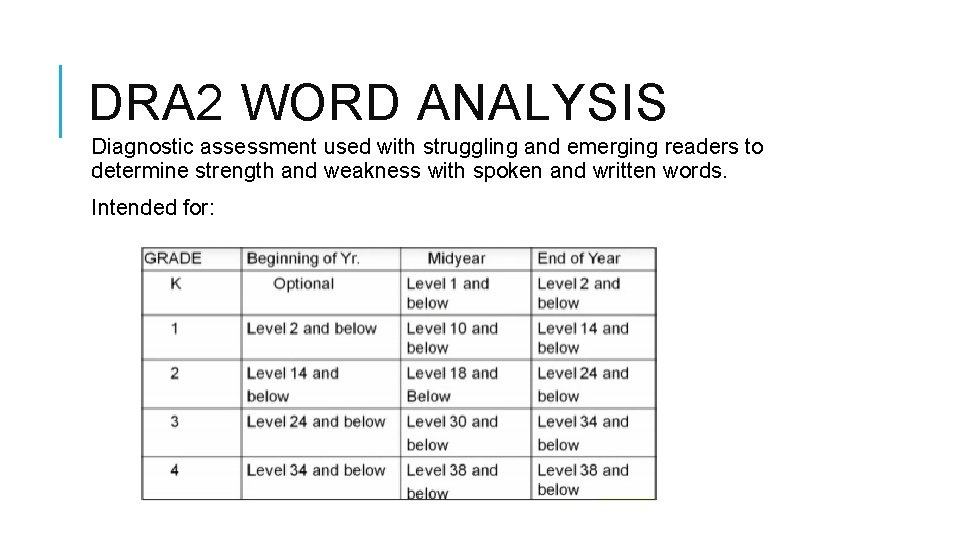 DRA2 WORD ANALYSIS

Diagnostic assessment used with struggling and emerging readers to determine strength and weakness with spoken and written words.

Intended for:

| GRADE | Beginning of Yr. | Midyear | End of Year |
|---|---|---|---|
| K | Optional | Level 1 and below | Level 2 and below |
| 1 | Level 2 and below | Level 10 and below | Level 14 and below |
| 2 | Level 14 and below | Level 18 and Below | Level 24 and below |
| 3 | Level 24 and below | Level 30 and below | Level 34 and below |
| 4 | Level 34 and below | Level 38 and below | Level 38 and below |